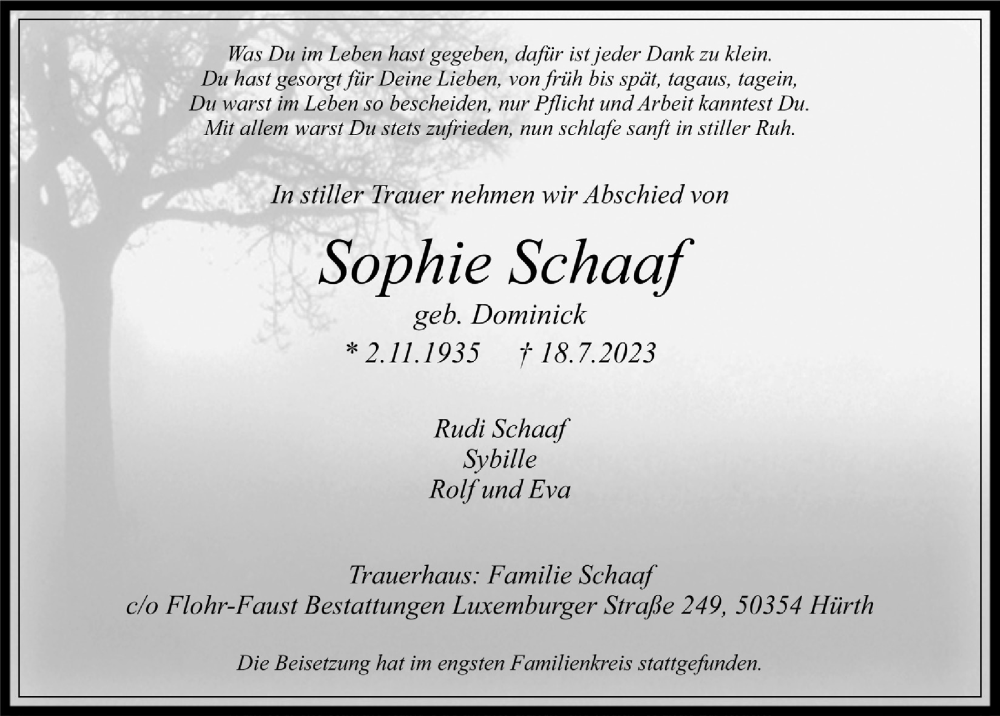 Was Du im Leben hast gegeben, dafür ist jeder Dank zu klein.
Du hast gesorgt für Deine Lieben, von früh bis spät, tagaus, tagein,
Du warst im Leben so bescheiden, nur Pflicht und Arbeit kanntest Du.
Mit allem warst Du stets zufrieden, nun schlafe sanft in stiller Ruh.

In stiller Trauer nehmen wir Abschied von

Sophie Schaaf
geb. Dominick
* 2.11.1935 † 18.7.2023

Rudi Schaaf
Sybille
Rolf und Eva

Trauerhaus: Familie Schaaf
c/o Flohr-Faust Bestattungen Luxemburger Straße 249, 50354 Hürth

Die Beisetzung hat im engsten Familienkreis stattgefunden.